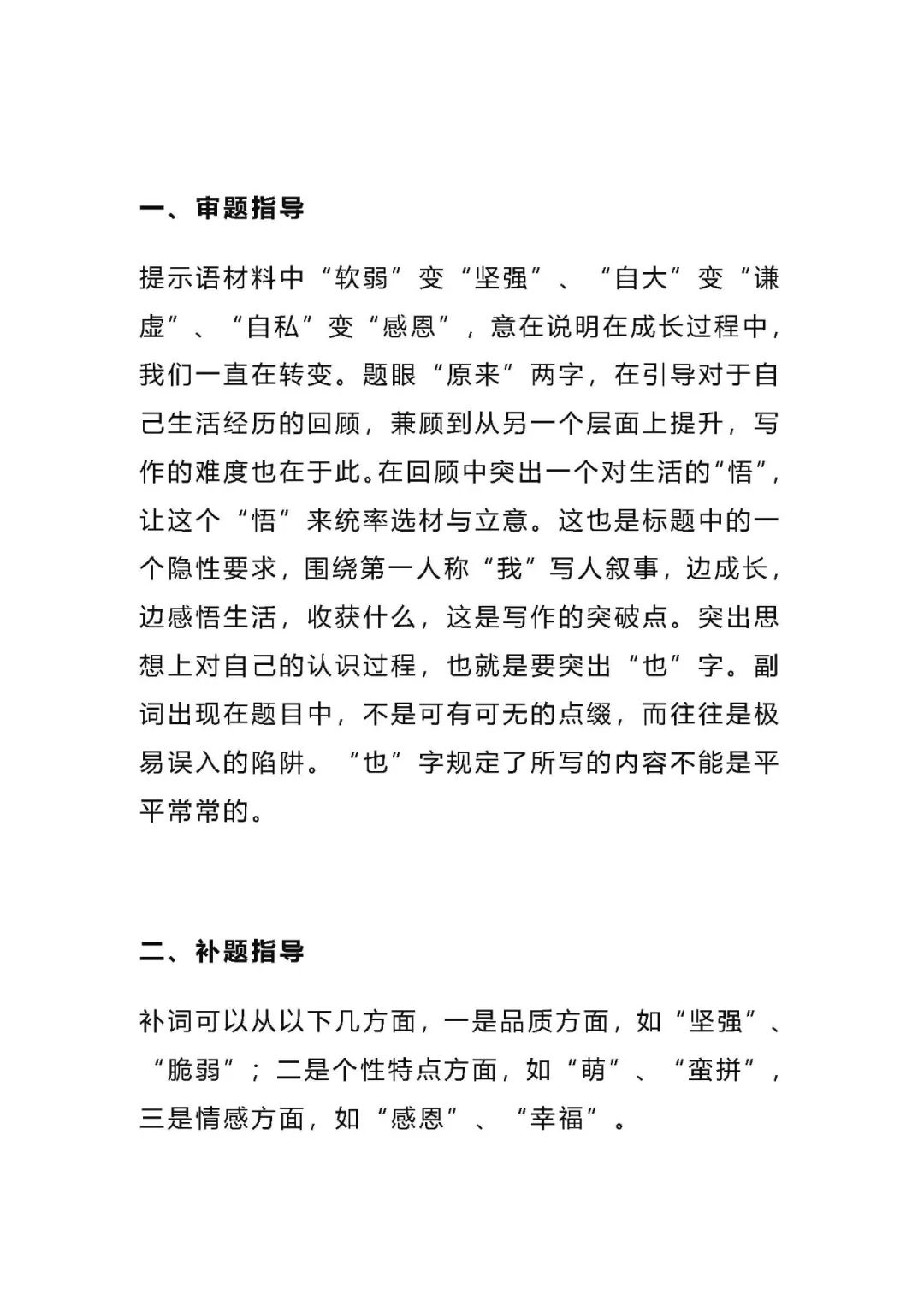 一、审题指导

提示语材料中“软弱”变“坚强”、“自大”变“谦虚”、“自私”变“感恩”，意在说明在成长过程中，我们一直在转变。题眼“原来”两字，在引导对于自己生活经历的回顾，兼顾到从另一个层面上提升，写作的难度也在于此。在回顾中突出一个对生活的“悟”，让这个“悟”来统率选材与立意。这也是标题中的一个隐性要求，围绕第一人称“我”写人叙事，边成长，边感悟生活，收获什么，这是写作的突破点。突出思想上对自己的认识过程，也就是要突出“也”字。副词出现在题目中，不是可有可无的点缀，而往往是极易误入的陷阱。“也”字规定了所写的内容不能是平平常常的。

二、补题指导

补词可以从以下几方面，一是品质方面，如“坚强”、“脆弱”；二是个性特点方面，如“萌”、“蛮拼”，三是情感方面，如“感恩”、“幸福”。